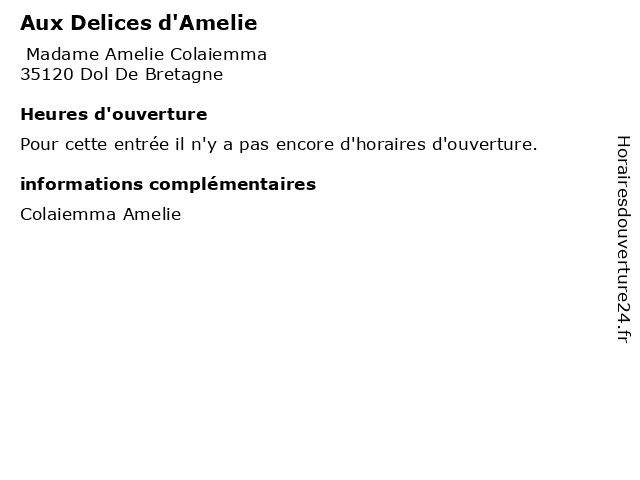 Aux Delices d'Amelie

Madame Amelie Colaiemma
35120 Dol De Bretagne

Heures d'ouverture

Pour cette entrée il n'y a pas encore d'horaires d'ouverture.

informations complémentaires

Colaiemma Amelie

Horairesdouverture24.fr